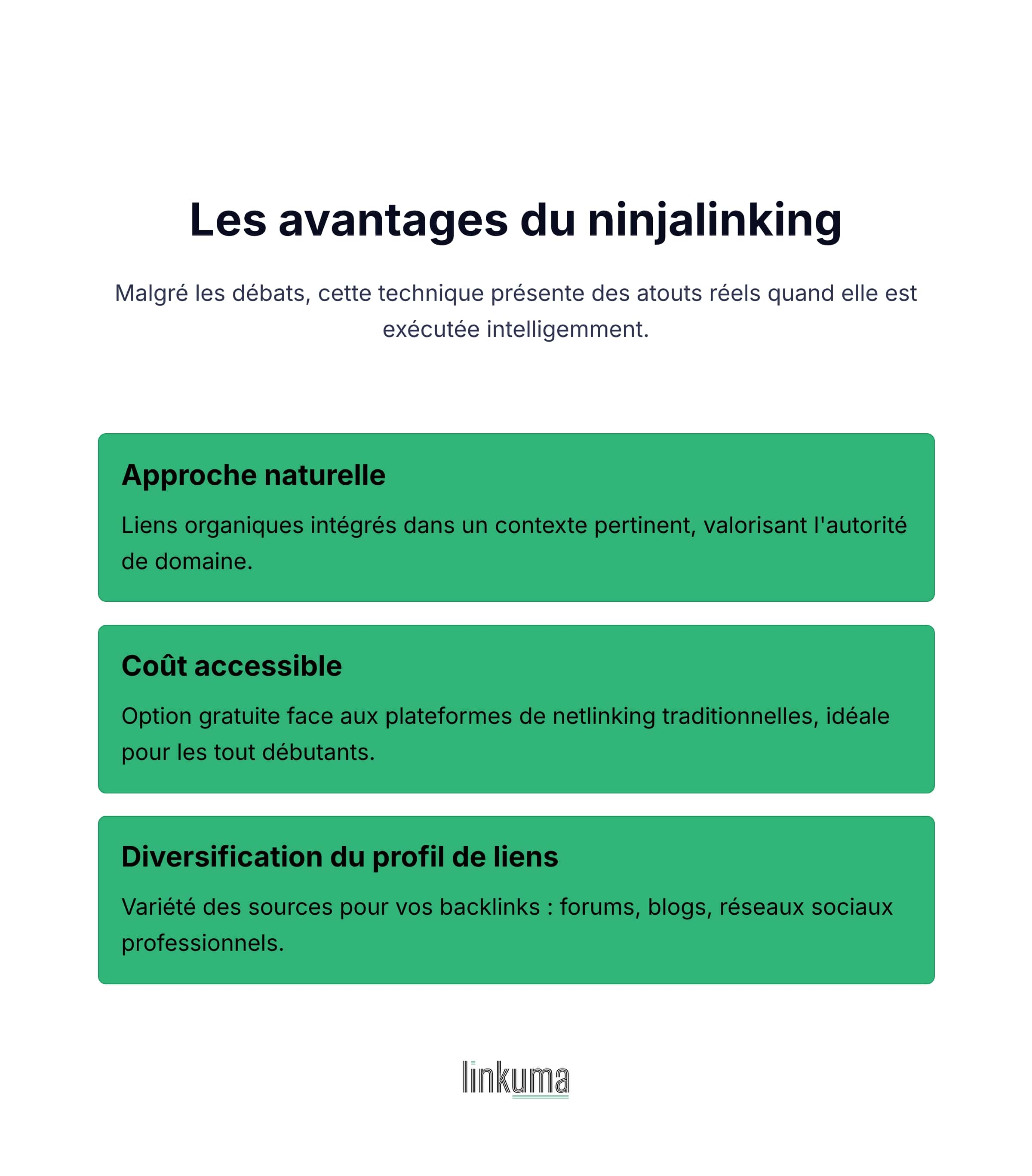 Les avantages du ninjalinking

Malgré les débats, cette technique présente des atouts réels quand elle est exécutée intelligemment.

Approche naturelle

Liens organiques intégrés dans un contexte pertinent, valorisant l'autorité de domaine.

Coût accessible

Option gratuite face aux plateformes de netlinking traditionnelles, idéale pour les tout débutants.

Diversification du profil de liens

Variété des sources pour vos backlinks : forums, blogs, réseaux sociaux professionnels.

linkuma